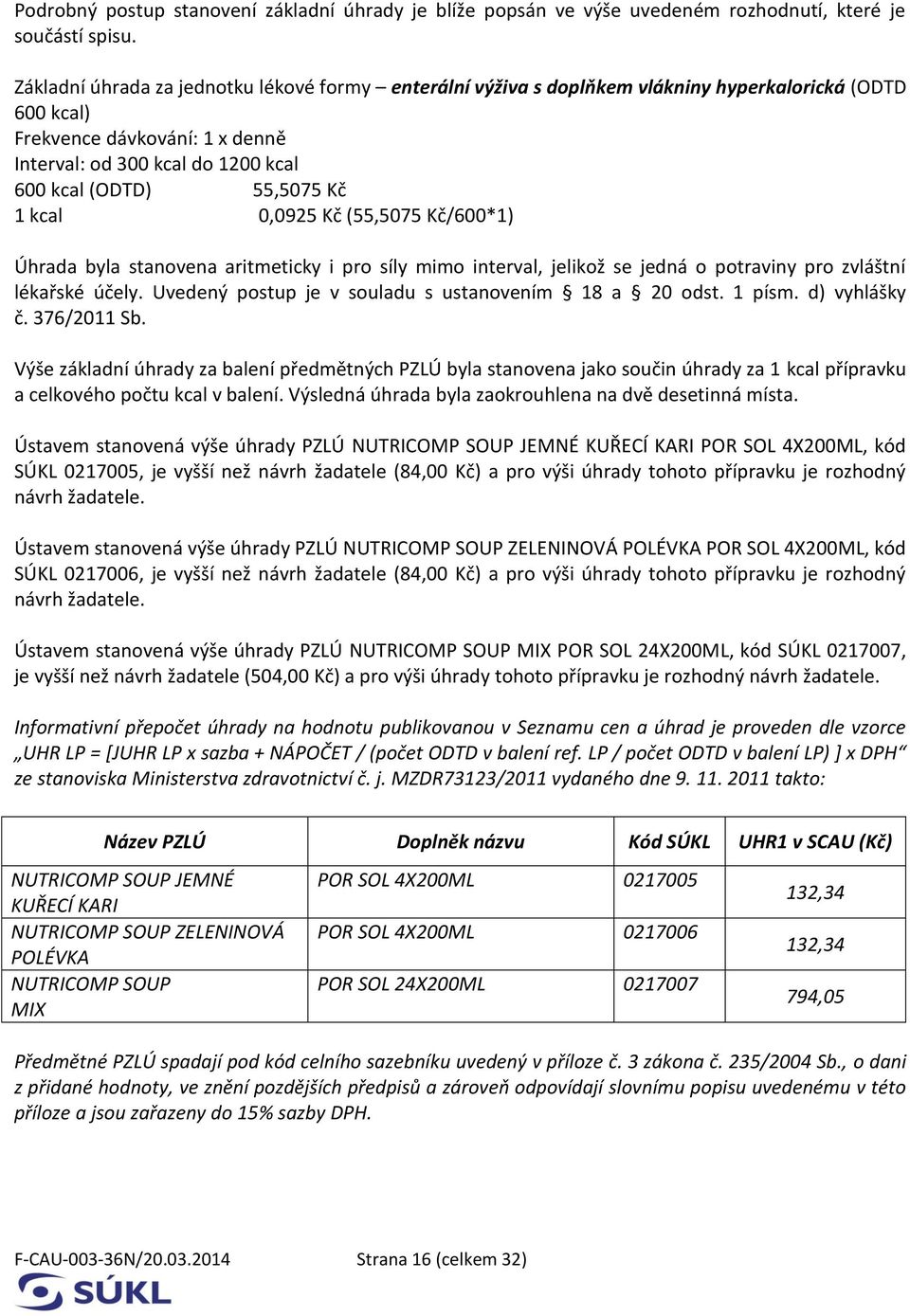 Podrobný postup stanovení základní úhrady je blíže popsán ve výše uvedeném rozhodnutí, které je součástí spisu.

Základní úhrada za jednotku lékové formy – enterální výživa s doplňkem vlákniny hyperkalorická (ODTD 600 kcal)
Frekvence dávkování: 1 x denně
Interval: od 300 kcal do 1200 kcal
600 kcal (ODTD) 55,5075 Kč
1 kcal 0,0925 Kč (55,5075 Kč/600*1)

Úhrada byla stanovena aritmeticky i pro síly mimo interval, jelikož se jedná o potraviny pro zvláštní lékařské účely. Uvedený postup je v souladu s ustanovením § 18 a § 20 odst. 1 písm. d) vyhlášky č. 376/2011 Sb.

Výše základní úhrady za balení předmětných PZLÚ byla stanovena jako součin úhrady za 1 kcal přípravku a celkového počtu kcal v balení. Výsledná úhrada byla zaokrouhlena na dvě desetinná místa.

Ústavem stanovená výše úhrady PZLÚ NUTRICOMP SOUP JEMNÉ KUŘECÍ KARI POR SOL 4X200ML, kód SÚKL 0217005, je vyšší než návrh žadatele (84,00 Kč) a pro výši úhrady tohoto přípravku je rozhodný návrh žadatele.

Ústavem stanovená výše úhrady PZLÚ NUTRICOMP SOUP ZELENINOVÁ POLÉVKA POR SOL 4X200ML, kód SÚKL 0217006, je vyšší než návrh žadatele (84,00 Kč) a pro výši úhrady tohoto přípravku je rozhodný návrh žadatele.

Ústavem stanovená výše úhrady PZLÚ NUTRICOMP SOUP MIX POR SOL 24X200ML, kód SÚKL 0217007, je vyšší než návrh žadatele (504,00 Kč) a pro výši úhrady tohoto přípravku je rozhodný návrh žadatele.

Informativní přepočet úhrady na hodnotu publikovanou v Seznamu cen a úhrad je proveden dle vzorce „UHR LP = [JUHR LP x sazba + NÁPOČET / (počet ODTD v balení ref. LP / počet ODTD v balení LP) ] x DPH“ ze stanoviska Ministerstva zdravotnictví č. j. MZDR73123/2011 vydaného dne 9. 11. 2011 takto:

| Název PZLÚ | Doplněk názvu | Kód SÚKL | UHR1 v SCAU (Kč) |
|---|---|---|---|
| NUTRICOMP SOUP JEMNÉ KUŘECÍ KARI | POR SOL 4X200ML | 0217005 | 132,34 |
| NUTRICOMP SOUP ZELENINOVÁ POLÉVKA | POR SOL 4X200ML | 0217006 | 132,34 |
| NUTRICOMP SOUP MIX | POR SOL 24X200ML | 0217007 | 794,05 |

Předmětné PZLÚ spadají pod kód celního sazebníku uvedený v příloze č. 3 zákona č. 235/2004 Sb., o dani z přidané hodnoty, ve znění pozdějších předpisů a zároveň odpovídají slovnímu popisu uvedenému v této příloze a jsou zařazeny do 15% sazby DPH.

F-CAU-003-36N/20.03.2014 Strana 16 (celkem 32)
SÚKL